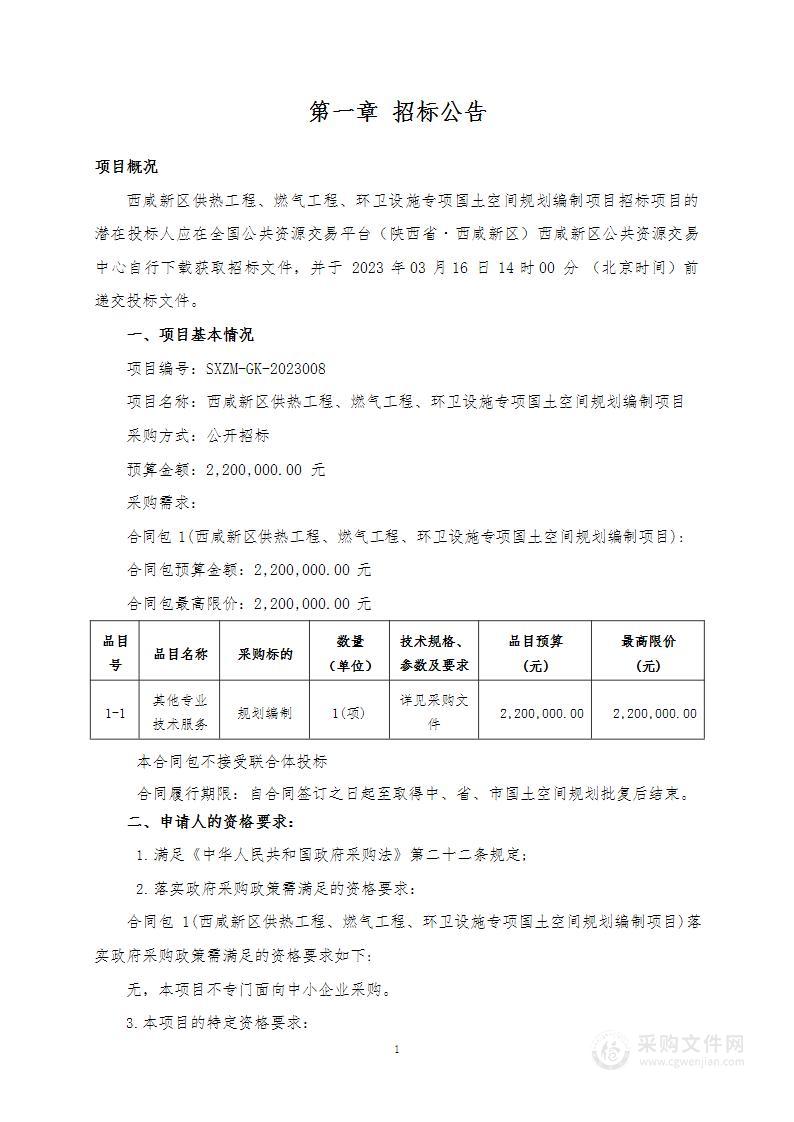 第一章 招标公告

项目概况

西咸新区供热工程、燃气工程、环卫设施专项国土空间规划编制项目招标项目的潜在投标人应在全国公共资源交易平台（陕西省·西咸新区）西咸新区公共资源交易中心自行下载获取招标文件，并于 2023 年 03 月 16 日 14 时 00 分 （北京时间）前递交投标文件。

一、项目基本情况

项目编号：SXZM-GK-2023008

项目名称：西咸新区供热工程、燃气工程、环卫设施专项国土空间规划编制项目

采购方式：公开招标

预算金额：2,200,000.00 元

采购需求：

合同包 1(西咸新区供热工程、燃气工程、环卫设施专项国土空间规划编制项目)：

合同包预算金额：2,200,000.00 元

合同包最高限价：2,200,000.00 元

| 品目号 | 品目名称 | 采购标的 | 数量（单位） | 技术规格、参数及要求 | 品目预算(元) | 最高限价(元) |
|---|---|---|---|---|---|---|
| 1-1 | 其他专业技术服务 | 规划编制 | 1(项) | 详见采购文件 | 2,200,000.00 | 2,200,000.00 |

本合同包不接受联合体投标

合同履行期限：自合同签订之日起至取得中、省、市国土空间规划批复后结束。

二、申请人的资格要求：

1.满足《中华人民共和国政府采购法》第二十二条规定；

2.落实政府采购政策需满足的资格要求：

合同包 1(西咸新区供热工程、燃气工程、环卫设施专项国土空间规划编制项目)落实政府采购政策需满足的资格要求如下：

无，本项目不专门面向中小企业采购。

3.本项目的特定资格要求：

1

采购文件网
www.cgwenjian.com